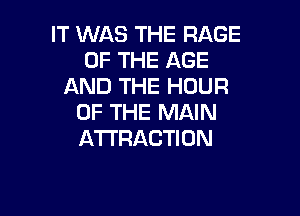 IT WAS THE RAGE
OF THE AGE
AND THE HOUR
OF THE MAIN
ATTRACTION